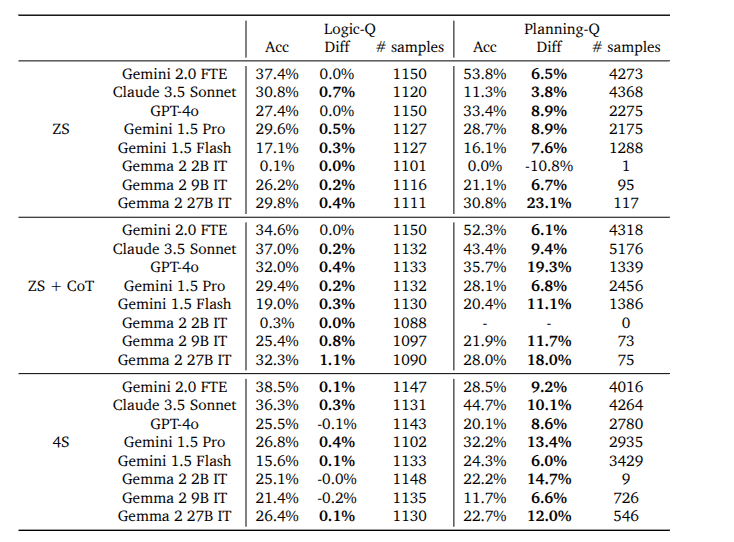 |  |  | Logic-Q |  |  | Planning-Q |  |  |
|---|---|---|---|---|---|---|---|
|  |  | Acc | Diff | # samples | Acc | Diff | # samples |
| ZS | Gemini 2.0 FTE | 37.4% | 0.0% | 1150 | 53.8% | **6.5%** | 4273 |
|  | Claude 3.5 Sonnet | 30.8% | **0.7%** | 1120 | 11.3% | **3.8%** | 4368 |
|  | GPT-4o | 27.4% | 0.0% | 1150 | 33.4% | **8.9%** | 2275 |
|  | Gemini 1.5 Pro | 29.6% | **0.5%** | 1127 | 28.7% | **8.9%** | 2175 |
|  | Gemini 1.5 Flash | 17.1% | **0.3%** | 1127 | 16.1% | **7.6%** | 1288 |
|  | Gemma 2 2B IT | 0.1% | **0.0%** | 1101 | 0.0% | -10.8% | 1 |
|  | Gemma 2 9B IT | 26.2% | **0.2%** | 1116 | 21.1% | **6.7%** | 95 |
|  | Gemma 2 27B IT | 29.8% | **0.4%** | 1111 | 30.8% | **23.1%** | 117 |
| ZS + CoT | Gemini 2.0 FTE | 34.6% | 0.0% | 1150 | 52.3% | **6.1%** | 4318 |
|  | Claude 3.5 Sonnet | 37.0% | **0.2%** | 1132 | 43.4% | **9.4%** | 5176 |
|  | GPT-4o | 32.0% | **0.4%** | 1133 | 35.7% | **19.3%** | 1339 |
|  | Gemini 1.5 Pro | 29.4% | **0.2%** | 1132 | 28.1% | **6.8%** | 2456 |
|  | Gemini 1.5 Flash | 19.0% | **0.3%** | 1130 | 20.4% | **11.1%** | 1386 |
|  | Gemma 2 2B IT | 0.3% | **0.0%** | 1088 | - | - | 0 |
|  | Gemma 2 9B IT | 25.4% | **0.8%** | 1097 | 21.9% | **11.7%** | 73 |
|  | Gemma 2 27B IT | 32.3% | **1.1%** | 1090 | 28.0% | **18.0%** | 75 |
| 4S | Gemini 2.0 FTE | 38.5% | **0.1%** | 1147 | 28.5% | **9.2%** | 4016 |
|  | Claude 3.5 Sonnet | 36.3% | **0.3%** | 1131 | 44.7% | **10.1%** | 4264 |
|  | GPT-4o | 25.5% | -0.1% | 1143 | 20.1% | **8.6%** | 2780 |
|  | Gemini 1.5 Pro | 26.8% | **0.4%** | 1102 | 32.2% | **13.4%** | 2935 |
|  | Gemini 1.5 Flash | 15.6% | **0.1%** | 1133 | 24.3% | **6.0%** | 3429 |
|  | Gemma 2 2B IT | 25.1% | -0.0% | 1148 | 22.2% | **14.7%** | 9 |
|  | Gemma 2 9B IT | 21.4% | -0.2% | 1135 | 11.7% | **6.6%** | 726 |
|  | Gemma 2 27B IT | 26.4% | **0.1%** | 1130 | 22.7% | **12.0%** | 546 |